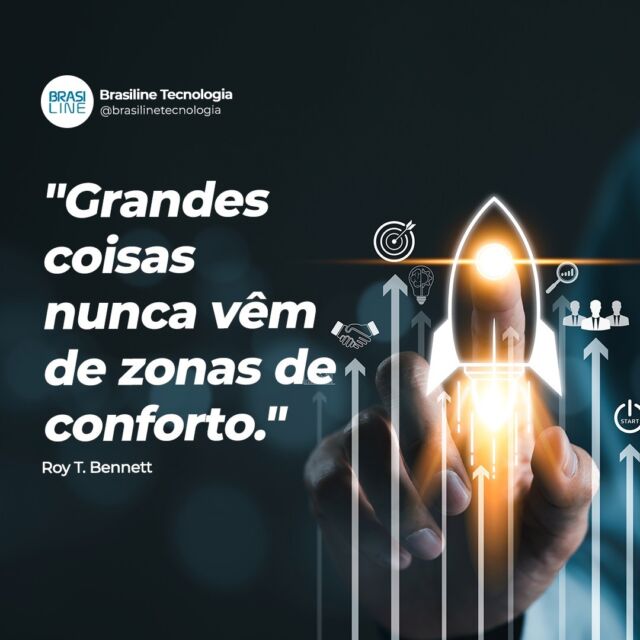 BRASI LINE

Brasiline Tecnologia
@brasilinetecnologia

"Grandes coisas nunca vêm de zonas de conforto."

Roy T. Bennett

START